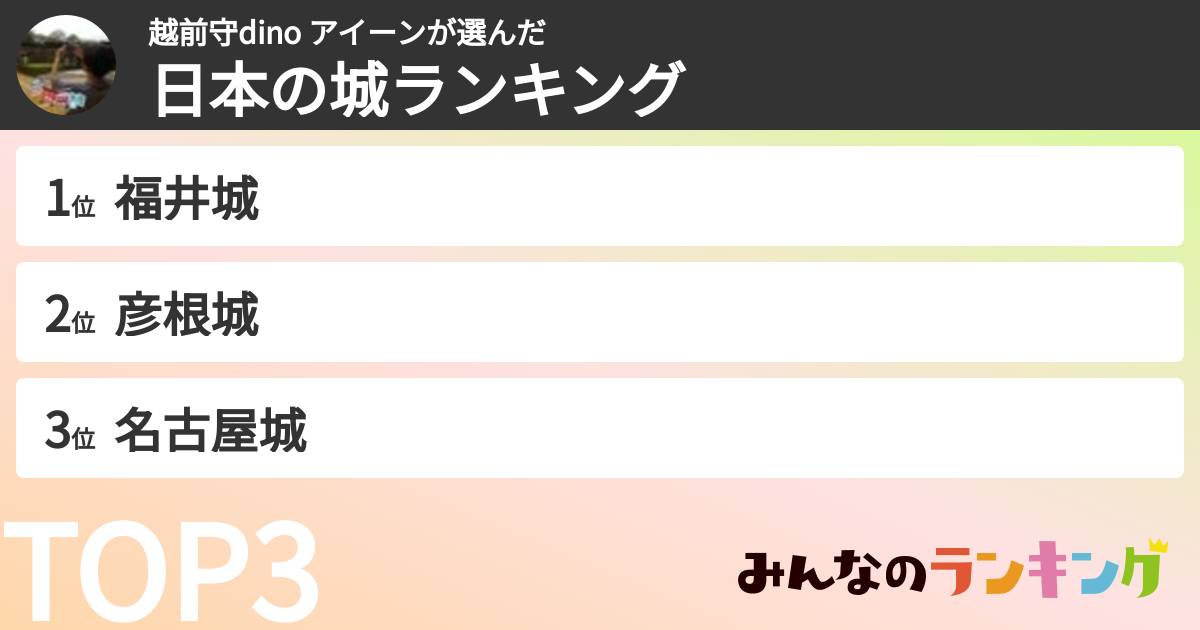 越前守dino アイーンが選んだ
日本の城ランキング

1位 福井城

2位 彦根城

3位 名古屋城

TOP3

みんなのランキング